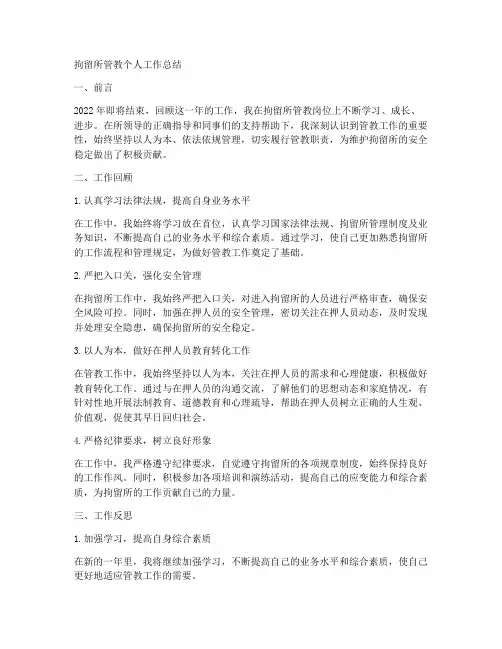 拘留所管教个人工作总结

一、前言

2022年即将结束，回顾这一年的工作，我在拘留所管教岗位上不断学习、成长、进步。在所领导的正确指导和同事们的支持帮助下，我深刻认识到管教工作的重要性，始终坚持以人为本、依法依规管理，切实履行管教职责，为维护拘留所的安全稳定做出了积极贡献。

二、工作回顾

1. 认真学习法律法规，提高自身业务水平

在工作中，我始终将学习放在首位，认真学习国家法律法规、拘留所管理制度及业务知识，不断提高自己的业务水平和综合素质。通过学习，使自己更加熟悉拘留所的工作流程和管理规定，为做好管教工作奠定了基础。

2. 严把入口关，强化安全管理

在拘留所工作中，我始终严把入口关，对进入拘留所的人员进行严格审查，确保安全风险可控。同时，加强在押人员的安全管理，密切关注在押人员动态，及时发现并处理安全隐患，确保拘留所的安全稳定。

3. 以人为本，做好在押人员教育转化工作

在管教工作中，我始终坚持以人为本，关注在押人员的需求和心理健康，积极做好教育转化工作。通过与在押人员的沟通交流，了解他们的思想动态和家庭情况，有针对性地开展法制教育、道德教育和心理疏导，帮助在押人员树立正确的人生观、价值观，促使其早日回归社会。

4. 严格纪律要求，树立良好形象

在工作中，我严格遵守纪律要求，自觉遵守拘留所的各项规章制度，始终保持良好的工作作风。同时，积极参加各项培训和演练活动，提高自己的应变能力和综合素质，为拘留所的工作贡献自己的力量。

三、工作反思

1. 加强学习，提高自身综合素质

在新的一年里，我将继续加强学习，不断提高自己的业务水平和综合素质，使自己更好地适应管教工作的需要。